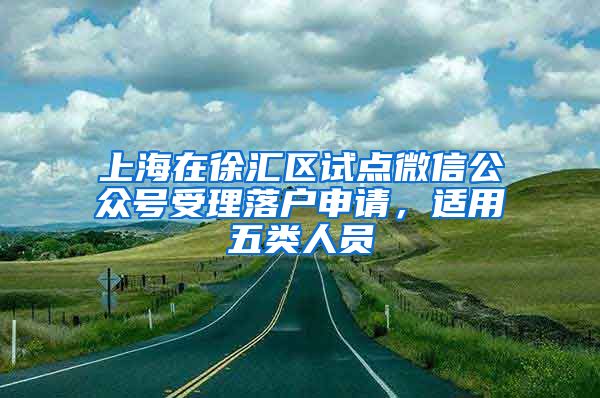 上海在徐汇区试点微信公众号受理落户申请，适用五类人员